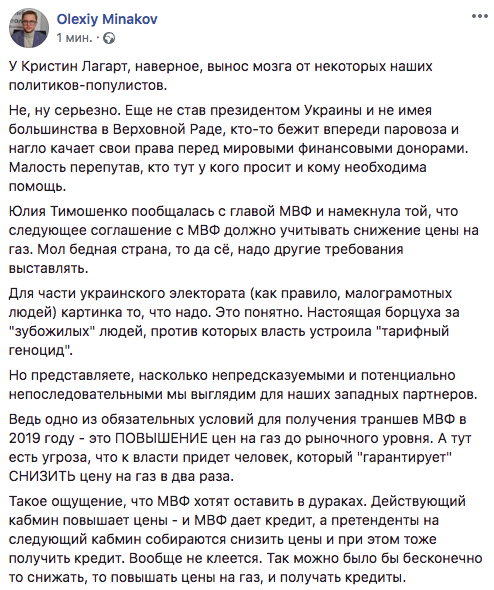 Olexiy Minakov
1 мин. ·

У Кристин Лагарт, наверное, вынос мозга от некоторых наших политиков-популистов.

Не, ну серьезно. Еще не став президентом Украины и не имея большинства в Верховной Раде, кто-то бежит впереди паровоза и нагло качает свои права перед мировыми финансовыми донорами. Малость перепутав, кто тут у кого просит и кому необходима помощь.

Юлия Тимошенко пообщалась с главой МВФ и намекнула той, что следующее соглашение с МВФ должно учитывать снижение цены на газ. Мол бедная страна, то да сё, надо другие требования выставлять.

Для части украинского электората (как правило, малограмотных людей) картинка то, что надо. Это понятно. Настоящая борцуха за "зубожилых" людей, против которых власть устроила "тарифный геноцид".

Но представляете, насколько непредсказуемыми и потенциально непоследовательными мы выглядим для наших западных партнеров.

Ведь одно из обязательных условий для получения траншев МВФ в 2019 году - это ПОВЫШЕНИЕ цен на газ до рыночного уровня. А тут есть угроза, что к власти придет человек, который "гарантирует" СНИЗИТЬ цену на газ в два раза.

Такое ощущение, что МВФ хотят оставить в дураках. Действующий кабмин повышает цены - и МВФ дает кредит, а претенденты на следующий кабмин собираются снизить цены и при этом тоже получить кредит. Вообще не клеется. Так можно было бы бесконечно то снижать, то повышать цены на газ, и получать кредиты.